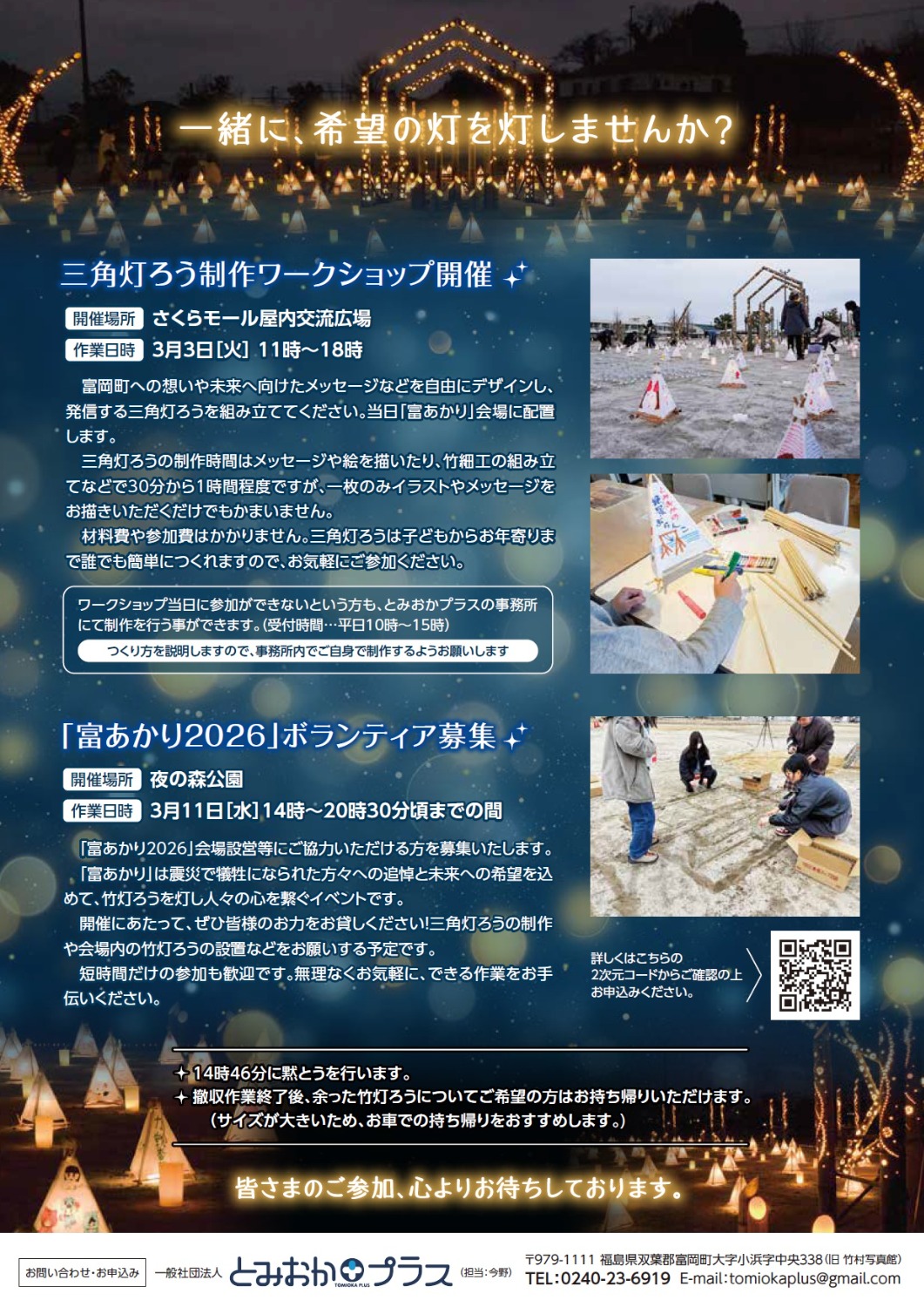 一緒に、希望の灯を灯しませんか?

三角灯ろう制作ワークショップ開催

開催場所 さくらモール屋内交流広場
作業日時 3月3日[火] 11時~18時

富岡町への想いや未来へ向けたメッセージなどを自由にデザインし、発信する三角灯ろうを組み立ててください。当日「富あかり」会場に配置します。

三角灯ろうの制作時間はメッセージや絵を描いたり、竹細工の組み立てなどで30分から1時間程度ですが、一枚のみイラストやメッセージをお描きいただくだけでもかまいません。

材料費や参加費はかかりません。三角灯ろうは子どもからお年寄りまで誰でも簡単につくれますので、お気軽にご参加ください。

ワークショップ当日に参加ができないという方も、とみおかプラスの事務所にて制作を行う事ができます。(受付時間…平日10時~15時)
つくり方を説明しますので、事務所内でご自身で制作するようお願いします

「富あかり2026」ボランティア募集

開催場所 夜の森公園
作業日時 3月11日[水]14時~20時30分頃までの間

「富あかり2026」会場設営等にご協力いただける方を募集いたします。

「富あかり」は震災で犠牲になられた方々への追悼と未来への希望を込めて、竹灯ろうを灯し人々の心を繋ぐイベントです。

開催にあたって、ぜひ皆様のお力をお貸しください!三角灯ろうの制作や会場内の竹灯ろうの設置などをお願いする予定です。

短時間だけの参加も歓迎です。無理なくお気軽に、できる作業をお手伝いください。

詳しくはこちらの
2次元コードからご確認の上
お申込みください。

14時46分に黙とうを行います。
撤収作業終了後、余った竹灯ろうについてご希望の方はお持ち帰りいただけます。
(サイズが大きいため、お車での持ち帰りをおすすめします。)

皆さまのご参加、心よりお待ちしております。

お問い合わせ・お申込み 一般社団法人 とみおかプラス TOMIOKA PLUS (担当:今野)
〒979-1111 福島県双葉郡富岡町大字小浜字中央338(旧 竹村写真館)
TEL:0240-23-6919 E-mail:tomiokaplus@gmail.com